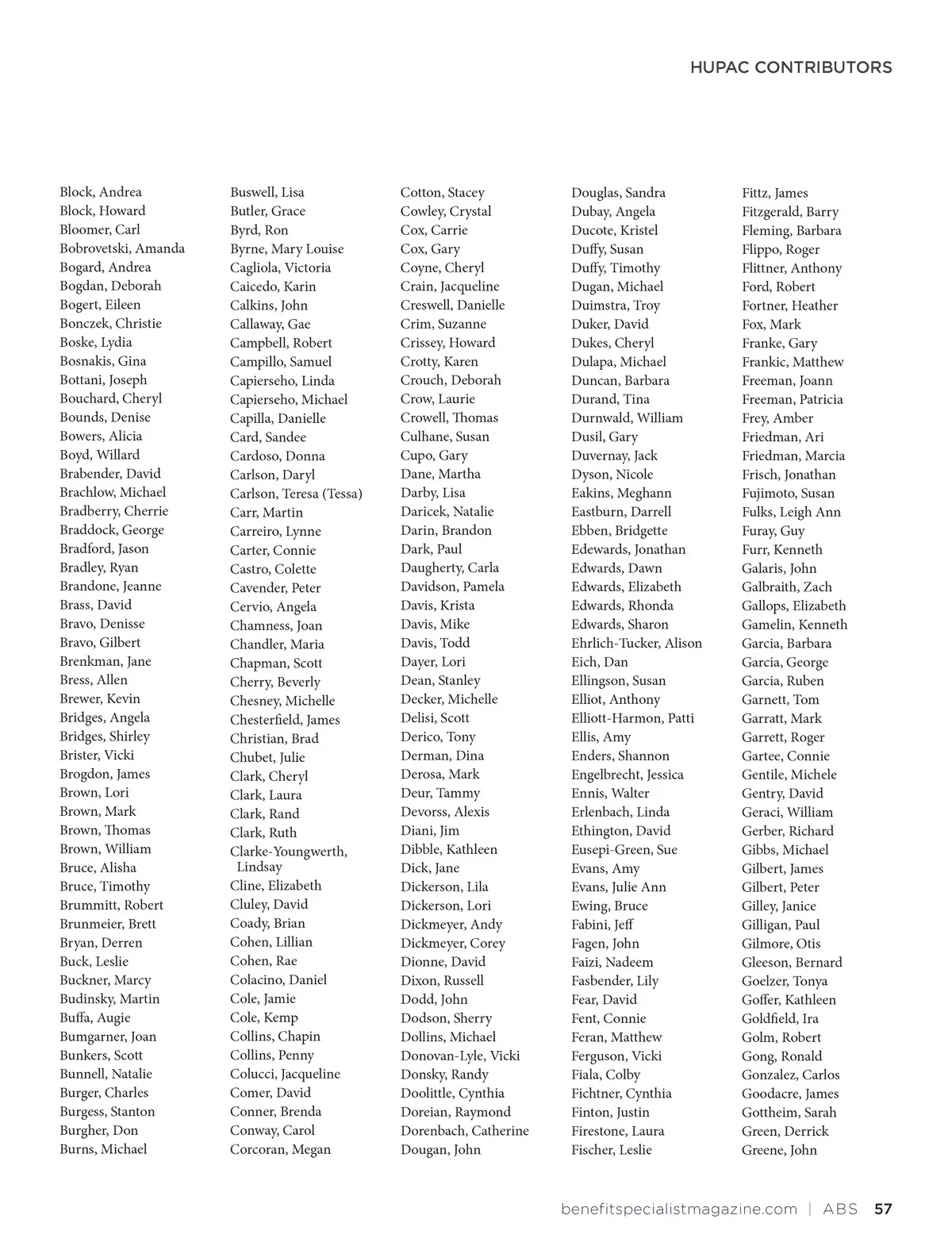 HUPAC CONTRIBUTORS

Block, Andrea
Block, Howard
Bloomer, Carl
Bobrovetski, Amanda
Bogard, Andrea
Bogdan, Deborah
Bogert, Eileen
Bonczek, Christie
Boske, Lydia
Bosnakis, Gina
Bottani, Joseph
Bouchard, Cheryl
Bounds, Denise
Bowers, Alicia
Boyd, Willard
Brabender, David
Brachlow, Michael
Bradberry, Cherrie
Braddock, George
Bradford, Jason
Bradley, Ryan
Brandone, Jeanne
Brass, David
Bravo, Denisse
Bravo, Gilbert
Brenkman, Jane
Bress, Allen
Brewer, Kevin
Bridges, Angela
Bridges, Shirley
Brister, Vicki
Brogdon, James
Brown, Lori
Brown, Mark
Brown, Thomas
Brown, William
Bruce, Alisha
Bruce, Timothy
Brummitt, Robert
Brunmeier, Brett
Bryan, Derren
Buck, Leslie
Buckner, Marcy
Budinsky, Martin
Buffa, Augie
Bumgarner, Joan
Bunkers, Scott
Bunnell, Natalie
Burger, Charles
Burgess, Stanton
Burgher, Don
Burns, Michael

Buswell, Lisa
Butler, Grace
Byrd, Ron
Byrne, Mary Louise
Cagliola, Victoria
Caicedo, Karin
Calkins, John
Callaway, Gae
Campbell, Robert
Campillo, Samuel
Capierseho, Linda
Capierseho, Michael
Capilla, Danielle
Card, Sandee
Cardoso, Donna
Carlson, Daryl
Carlson, Teresa (Tessa)
Carr, Martin
Carreiro, Lynne
Carter, Connie
Castro, Colette
Cavender, Peter
Cervio, Angela
Chamness, Joan
Chandler, Maria
Chapman, Scott
Cherry, Beverly
Chesney, Michelle
Chesterfield, James
Christian, Brad
Chubet, Julie
Clark, Cheryl
Clark, Laura
Clark, Rand
Clark, Ruth
Clarke-Youngwerth, Lindsay
Cline, Elizabeth
Cluley, David
Coady, Brian
Cohen, Lillian
Cohen, Rae
Colacino, Daniel
Cole, Jamie
Cole, Kemp
Collins, Chapin
Collins, Penny
Colucci, Jacqueline
Comer, David
Conner, Brenda
Conway, Carol
Corcoran, Megan

Cotton, Stacey
Cowley, Crystal
Cox, Carrie
Cox, Gary
Coyne, Cheryl
Crain, Jacqueline
Creswell, Danielle
Crim, Suzanne
Crissey, Howard
Crotty, Karen
Crouch, Deborah
Crow, Laurie
Crowell, Thomas
Culhane, Susan
Cupo, Gary
Dane, Martha
Darby, Lisa
Daricek, Natalie
Darin, Brandon
Dark, Paul
Daugherty, Carla
Davidson, Pamela
Davis, Krista
Davis, Mike
Davis, Todd
Dayer, Lori
Dean, Stanley
Decker, Michelle
Delisi, Scott
Derico, Tony
Derman, Dina
Derosa, Mark
Deur, Tammy
Devorss, Alexis
Diani, Jim
Dibble, Kathleen
Dick, Jane
Dickerson, Lila
Dickerson, Lori
Dickmeyer, Andy
Dickmeyer, Corey
Dionne, David
Dixon, Russell
Dodd, John
Dodson, Sherry
Dollins, Michael
Donovan-Lyle, Vicki
Donsky, Randy
Doolittle, Cynthia
Doreian, Raymond
Dorenbach, Catherine
Dougan, John

Douglas, Sandra
Dubay, Angela
Ducote, Kristel
Duffy, Susan
Duffy, Timothy
Dugan, Michael
Duimstra, Troy
Duker, David
Dukes, Cheryl
Dulapa, Michael
Duncan, Barbara
Durand, Tina
Durnwald, William
Dusil, Gary
Duvernay, Jack
Dyson, Nicole
Eakins, Meghann
Eastburn, Darrell
Ebben, Bridgette
Edewards, Jonathan
Edwards, Dawn
Edwards, Elizabeth
Edwards, Rhonda
Edwards, Sharon
Ehrlich-Tucker, Alison
Eich, Dan
Ellingson, Susan
Elliot, Anthony
Elliott-Harmon, Patti
Ellis, Amy
Enders, Shannon
Engelbrecht, Jessica
Ennis, Walter
Erlenbach, Linda
Ethington, David
Eusepi-Green, Sue
Evans, Amy
Evans, Julie Ann
Ewing, Bruce
Fabini, Jeff
Fagen, John
Faizi, Nadeem
Fasbender, Lily
Fear, David
Fent, Connie
Feran, Matthew
Ferguson, Vicki
Fiala, Colby
Fichtner, Cynthia
Finton, Justin
Firestone, Laura
Fischer, Leslie

Fittz, James
Fitzgerald, Barry
Fleming, Barbara
Flippo, Roger
Flittner, Anthony
Ford, Robert
Fortner, Heather
Fox, Mark
Franke, Gary
Frankic, Matthew
Freeman, Joann
Freeman, Patricia
Frey, Amber
Friedman, Ari
Friedman, Marcia
Frisch, Jonathan
Fujimoto, Susan
Fulks, Leigh Ann
Furay, Guy
Furr, Kenneth
Galaris, John
Galbraith, Zach
Gallops, Elizabeth
Gamelin, Kenneth
Garcia, Barbara
Garcia, George
Garcia, Ruben
Garnett, Tom
Garratt, Mark
Garrett, Roger
Gartee, Connie
Gentile, Michele
Gentry, David
Geraci, William
Gerber, Richard
Gibbs, Michael
Gilbert, James
Gilbert, Peter
Gilley, Janice
Gilligan, Paul
Gilmore, Otis
Gleeson, Bernard
Goelzer, Tonya
Goffer, Kathleen
Goldfield, Ira
Golm, Robert
Gong, Ronald
Gonzalez, Carlos
Goodacre, James
Gottheim, Sarah
Green, Derrick
Greene, John

benefitspecialistmagazine.com | ABS 57